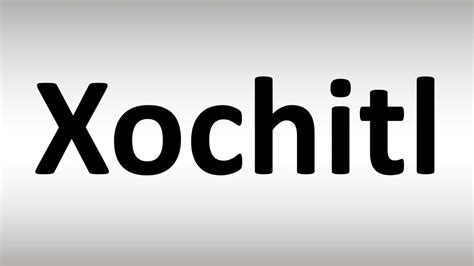 Xochitl